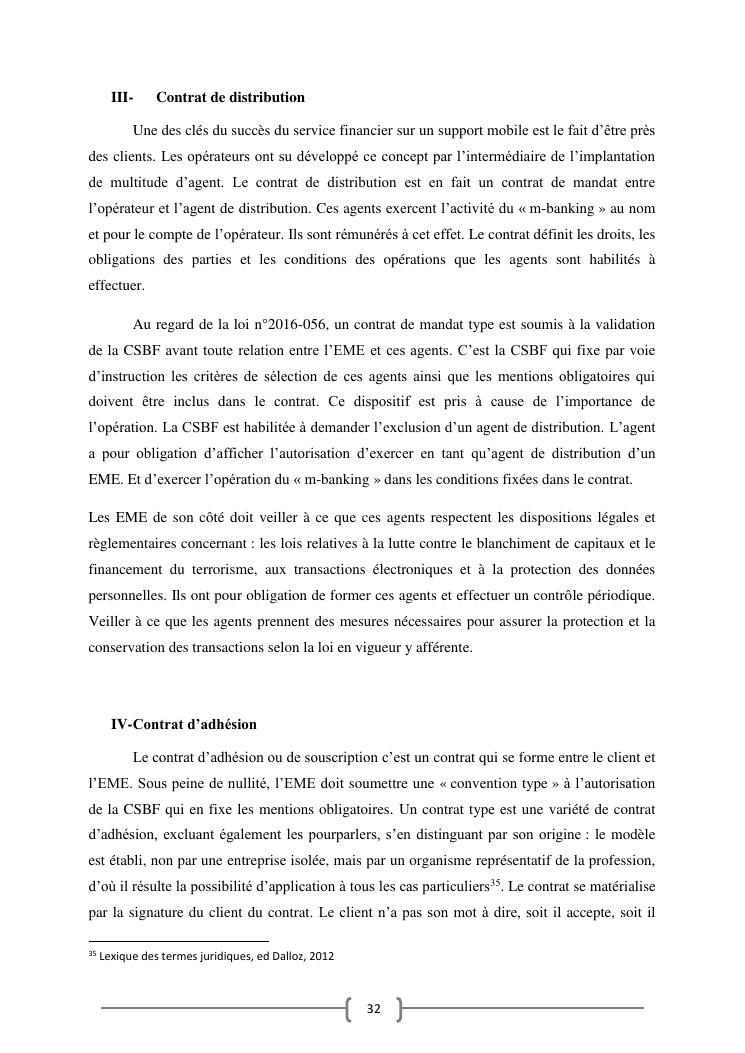 III- Contrat de distribution

Une des clés du succès du service financier sur un support mobile est le fait d'être près des clients. Les opérateurs ont su développé ce concept par l'intermédiaire de l'implantation de multitude d'agent. Le contrat de distribution est en fait un contrat de mandat entre l'opérateur et l'agent de distribution. Ces agents exercent l'activité du « m-banking » au nom et pour le compte de l'opérateur. Ils sont rémunérés à cet effet. Le contrat définit les droits, les obligations des parties et les conditions des opérations que les agents sont habilités à effectuer.

Au regard de la loi n°2016-056, un contrat de mandat type est soumis à la validation de la CSBF avant toute relation entre l'EME et ces agents. C'est la CSBF qui fixe par voie d'instruction les critères de sélection de ces agents ainsi que les mentions obligatoires qui doivent être inclus dans le contrat. Ce dispositif est pris à cause de l'importance de l'opération. La CSBF est habilitée à demander l'exclusion d'un agent de distribution. L'agent a pour obligation d'afficher l'autorisation d'exercer en tant qu'agent de distribution d'un EME. Et d'exercer l'opération du « m-banking » dans les conditions fixées dans le contrat.

Les EME de son côté doit veiller à ce que ces agents respectent les dispositions légales et règlementaires concernant : les lois relatives à la lutte contre le blanchiment de capitaux et le financement du terrorisme, aux transactions électroniques et à la protection des données personnelles. Ils ont pour obligation de former ces agents et effectuer un contrôle périodique. Veiller à ce que les agents prennent des mesures nécessaires pour assurer la protection et la conservation des transactions selon la loi en vigueur y afférente.

IV-Contrat d'adhésion

Le contrat d'adhésion ou de souscription c'est un contrat qui se forme entre le client et l'EME. Sous peine de nullité, l'EME doit soumettre une « convention type » à l'autorisation de la CSBF qui en fixe les mentions obligatoires. Un contrat type est une variété de contrat d'adhésion, excluant également les pourparlers, s'en distinguant par son origine : le modèle est établi, non par une entreprise isolée, mais par un organisme représentatif de la profession, d'où il résulte la possibilité d'application à tous les cas particuliers$^{35}$. Le contrat se matérialise par la signature du client du contrat. Le client n'a pas son mot à dire, soit il accepte, soit il

$^{35}$ Lexique des termes juridiques, ed Dalloz, 2012

32